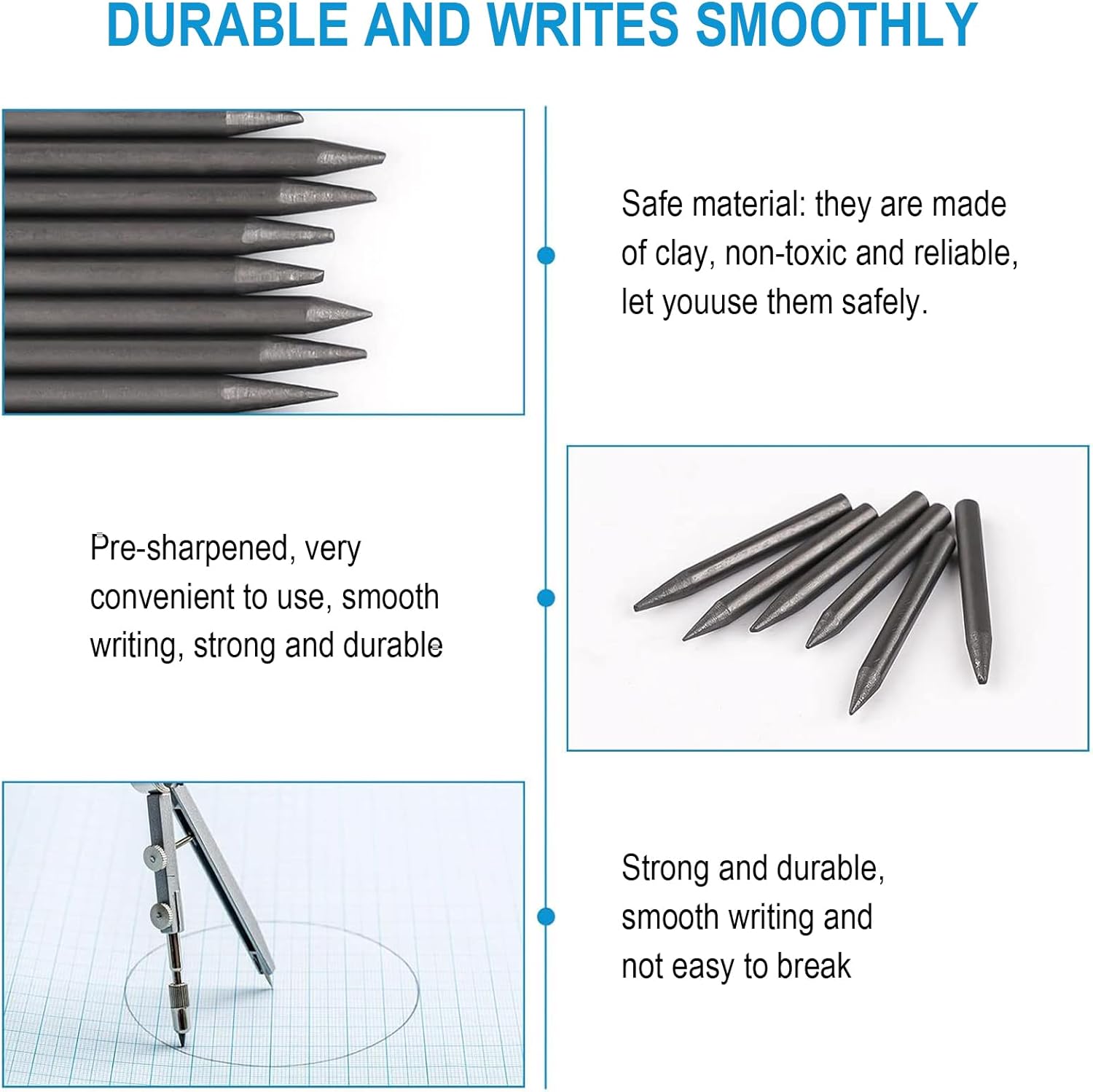 DURABLE AND WRITES SMOOTHLY

Safe material: they are made of clay, non-toxic and reliable, let youuse them safely.

Pre-sharpened, very convenient to use, smooth writing, strong and durable

Strong and durable, smooth writing and not easy to break